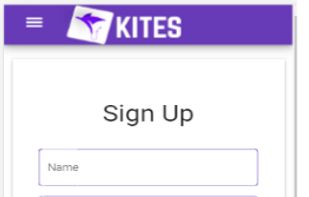 KITES

Sign Up

Name